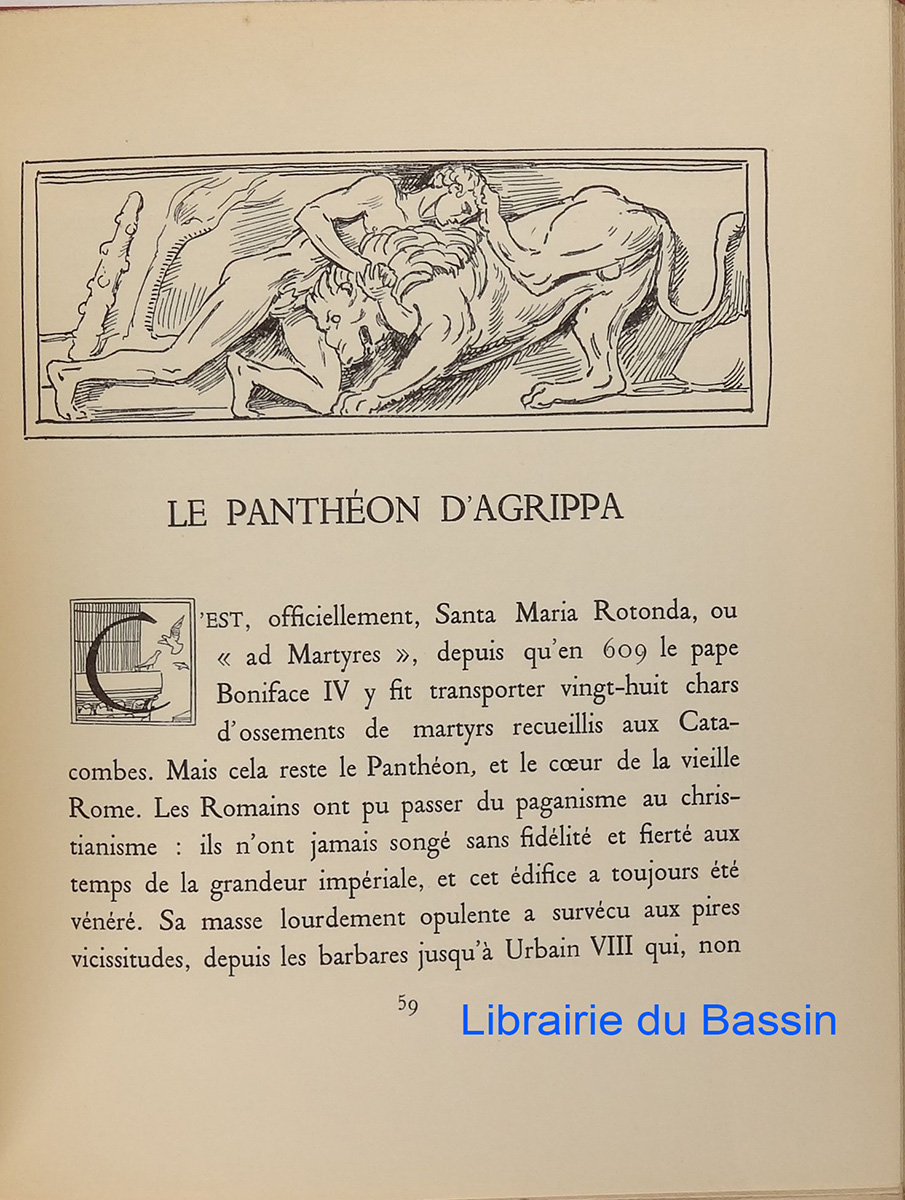 LE PANTHÉON D'AGRIPPA

C'EST, officiellement, Santa Maria Rotonda, ou « ad Martyres », depuis qu'en 609 le pape Boniface IV y fit transporter vingt-huit chars d'ossements de martyrs recueillis aux Catacombes. Mais cela reste le Panthéon, et le cœur de la vieille Rome. Les Romains ont pu passer du paganisme au christianisme : ils n'ont jamais songé sans fidélité et fierté aux temps de la grandeur impériale, et cet édifice a toujours été vénéré. Sa masse lourdement opulente a survécu aux pires vicissitudes, depuis les barbares jusqu'à Urbain VIII qui, non

59

Librairie du Bassin